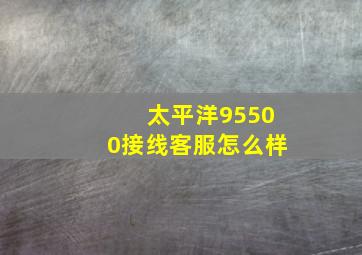 太平洋95500接线客服怎么样